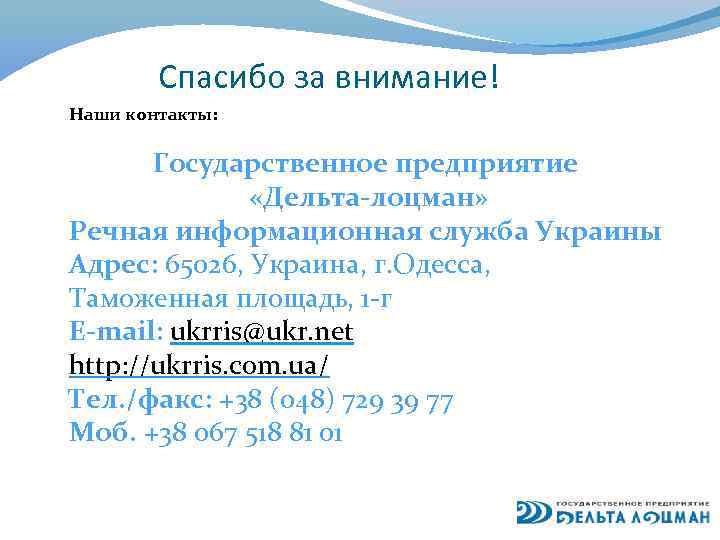 Спасибо за внимание!

Наши контакты:

Государственное предприятие «Дельта-лоцман»
Речная информационная служба Украины
Адрес: 65026, Украина, г.Одесса, Таможенная площадь, 1-г
E-mail: ukrris@ukr.net
http://ukrris.com.ua/
Тел./факс: +38 (048) 729 39 77
Моб. +38 067 518 81 01

ГОСУДАРСТВЕННОЕ ПРЕДПРИЯТИЕ
ДЕЛЬТА ЛОЦМАН